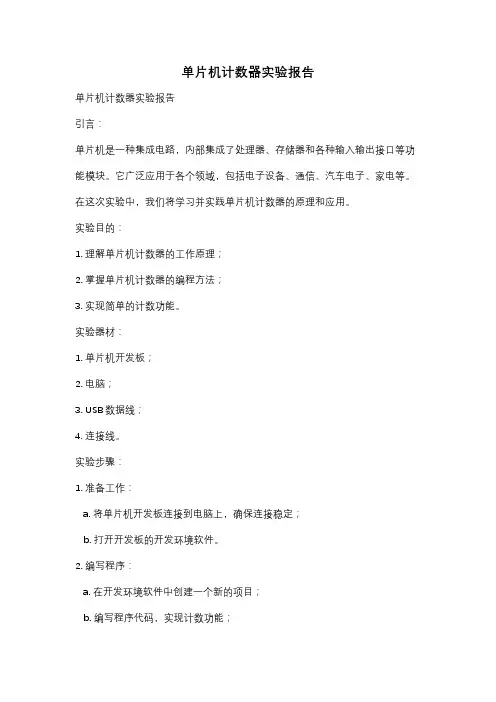 单片机计数器实验报告

单片机计数器实验报告

引言：

单片机是一种集成电路，内部集成了处理器、存储器和各种输入输出接口等功能模块。它广泛应用于各个领域，包括电子设备、通信、汽车电子、家电等。在这次实验中，我们将学习并实践单片机计数器的原理和应用。

实验目的：

1. 理解单片机计数器的工作原理；

2. 掌握单片机计数器的编程方法；

3. 实现简单的计数功能。

实验器材：

1. 单片机开发板；

2. 电脑；

3. USB 数据线；

4. 连接线。

实验步骤：

1. 准备工作：

a. 将单片机开发板连接到电脑上，确保连接稳定；

b. 打开开发板的开发环境软件。

2. 编写程序：

a. 在开发环境软件中创建一个新的项目；

b. 编写程序代码，实现计数功能；